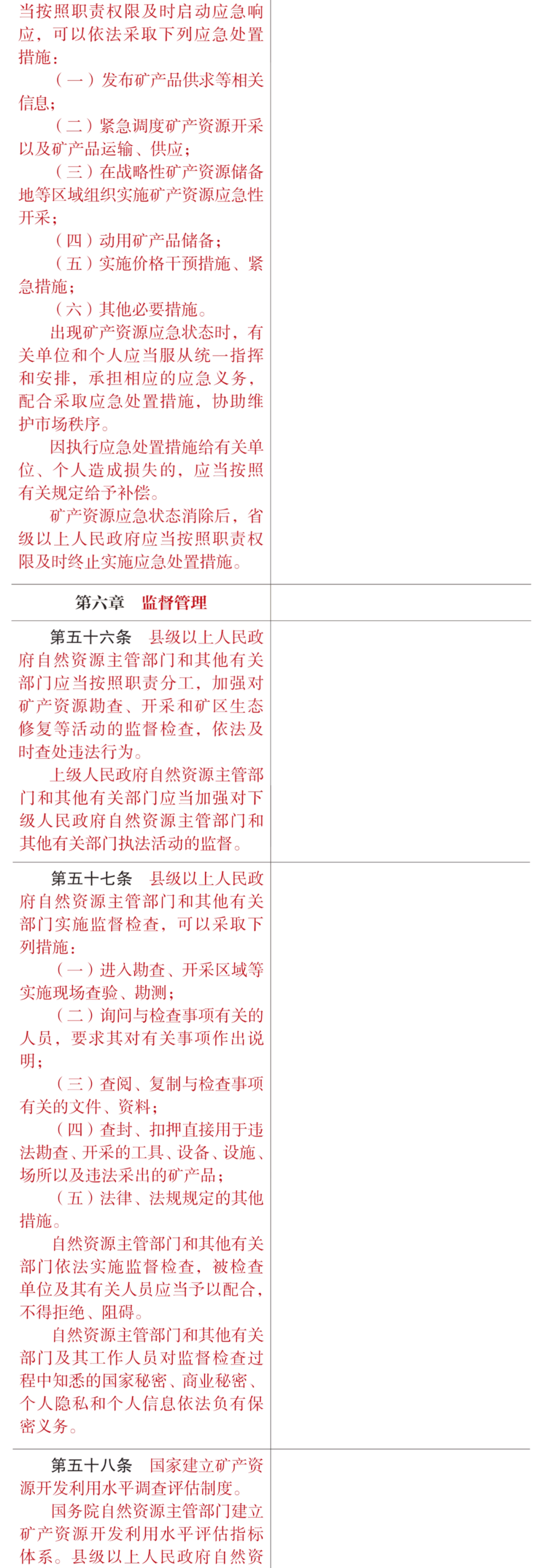 当按照职责权限及时启动应急响应，可以依法采取下列应急处置措施：

（一）发布矿产品供求等相关信息；

（二）紧急调度矿产资源开采以及矿产品运输、供应；

（三）在战略性矿产资源储备地等区域组织实施矿产资源应急性开采；

（四）动用矿产品储备；

（五）实施价格干预措施、紧急措施；

（六）其他必要措施。

出现矿产资源应急状态时，有关单位和个人应当服从统一指挥和安排，承担相应的应急义务，配合采取应急处置措施，协助维护市场秩序。

因执行应急处置措施给有关单位、个人造成损失的，应当按照有关规定给予补偿。

矿产资源应急状态消除后，省级以上人民政府应当按照职责权限及时终止实施应急处置措施。

第六章　监督管理

第五十六条　县级以上人民政府自然资源主管部门和其他有关部门应当按照职责分工，加强对矿产资源勘查、开采和矿区生态修复等活动的监督检查，依法及时查处违法行为。

上级人民政府自然资源主管部门和其他有关部门应当加强对下级人民政府自然资源主管部门和其他有关部门执法活动的监督。

第五十七条　县级以上人民政府自然资源主管部门和其他有关部门实施监督检查，可以采取下列措施：

（一）进入勘查、开采区域等实施现场查验、勘测；

（二）询问与检查事项有关的人员，要求其对有关事项作出说明；

（三）查阅、复制与检查事项有关的文件、资料；

（四）查封、扣押直接用于违法勘查、开采的工具、设备、设施、场所以及违法采出的矿产品；

（五）法律、法规规定的其他措施。

自然资源主管部门和其他有关部门依法实施监督检查，被检查单位及其有关人员应当予以配合，不得拒绝、阻碍。

自然资源主管部门和其他有关部门及其工作人员对监督检查过程中知悉的国家秘密、商业秘密、个人隐私和个人信息依法负有保密义务。

第五十八条　国家建立矿产资源开发利用水平调查评估制度。

国务院自然资源主管部门建立矿产资源开发利用水平评估指标体系。县级以上人民政府自然资